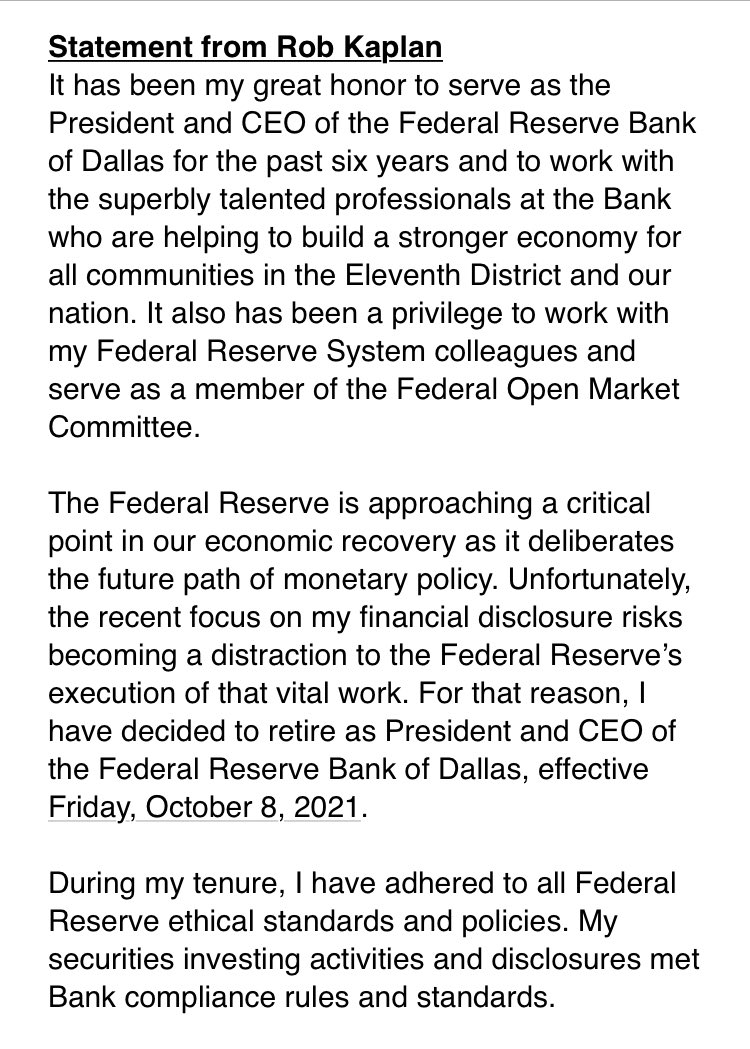 Statement from Rob Kaplan
It has been my great honor to serve as the President and CEO of the Federal Reserve Bank of Dallas for the past six years and to work with the superbly talented professionals at the Bank who are helping to build a stronger economy for all communities in the Eleventh District and our nation. It also has been a privilege to work with my Federal Reserve System colleagues and serve as a member of the Federal Open Market Committee.

The Federal Reserve is approaching a critical point in our economic recovery as it deliberates the future path of monetary policy. Unfortunately, the recent focus on my financial disclosure risks becoming a distraction to the Federal Reserve's execution of that vital work. For that reason, I have decided to retire as President and CEO of the Federal Reserve Bank of Dallas, effective Friday, October 8, 2021.

During my tenure, I have adhered to all Federal Reserve ethical standards and policies. My securities investing activities and disclosures met Bank compliance rules and standards.